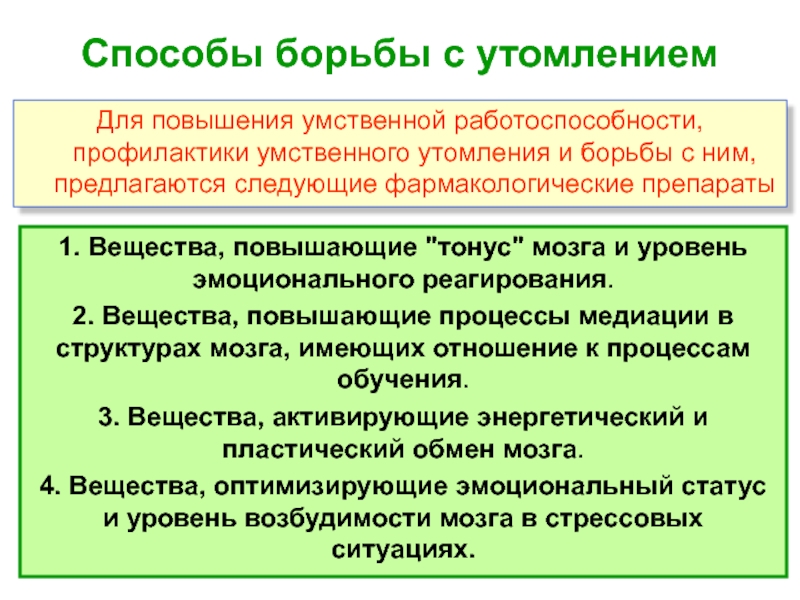 Способы борьбы с утомлением

Для повышения умственной работоспособности, профилактики умственного утомления и борьбы с ним, предлагаются следующие фармакологические препараты

1. Вещества, повышающие "тонус" мозга и уровень эмоционального реагирования.

2. Вещества, повышающие процессы медиации в структурах мозга, имеющих отношение к процессам обучения.

3. Вещества, активирующие энергетический и пластический обмен мозга.

4. Вещества, оптимизирующие эмоциональный статус и уровень возбудимости мозга в стрессовых ситуациях.